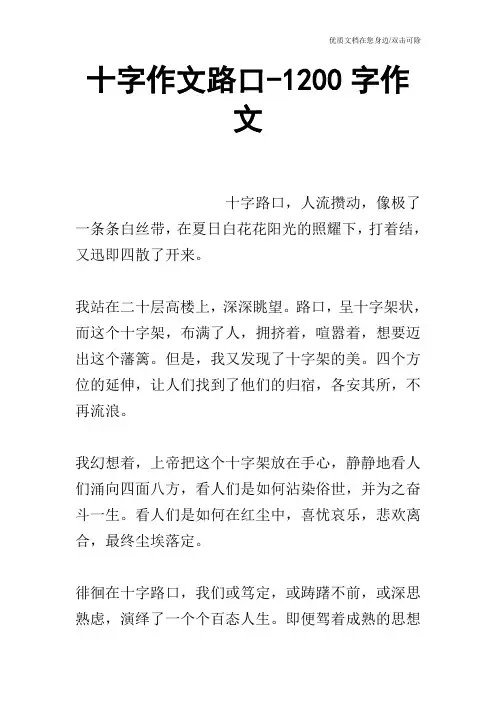 优质文档在您身边/双击可除

十字作文路口-1200 字作文

十字路口，人流攒动，像极了一条条白丝带，在夏日白花花阳光的照耀下，打着结，又迅即四散了开来。

我站在二十层高楼上，深深眺望。路口，呈十字架状，而这个十字架，布满了人，拥挤着，喧嚣着，想要迈出这个藩篱。但是，我又发现了十字架的美。四个方位的延伸，让人们找到了他们的归宿，各安其所，不再流浪。

我幻想着，上帝把这个十字架放在手心，静静地看人们涌向四面八方，看人们是如何沾染俗世，并为之奋斗一生。看人们是如何在红尘中，喜忧哀乐，悲欢离合，最终尘埃落定。

徘徊在十字路口，我们或笃定，或踌躇不前，或深思熟虑，演绎了一个个百态人生。即便驾着成熟的思想